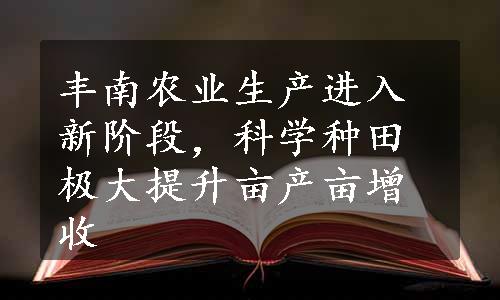 丰南农业生产进入新阶段，科学种田极大提升亩产亩增收